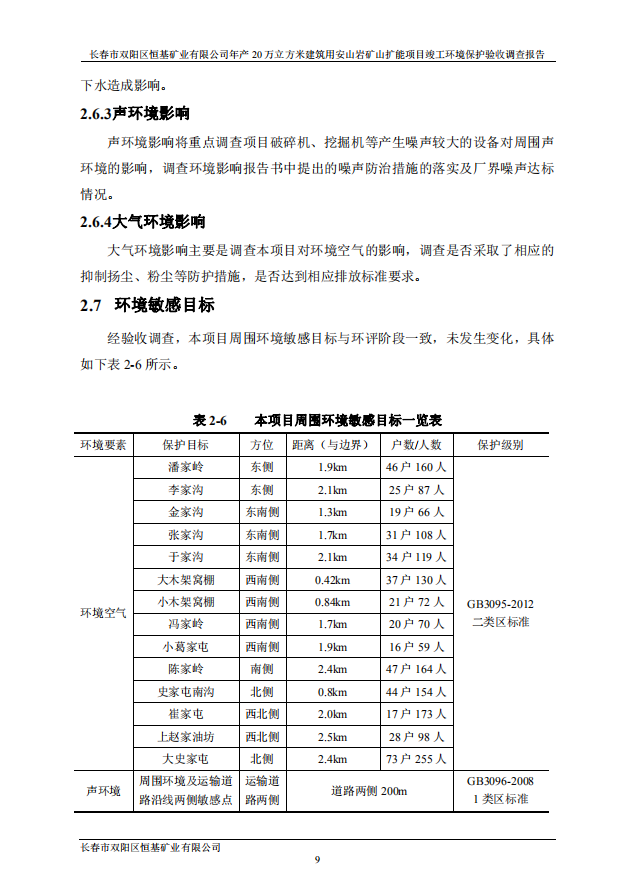 长春市双阳区恒基矿业有限公司年产 20 万立方米建筑用安山岩矿山扩能项目竣工环境保护验收调查报告

下水造成影响。

2.6.3声环境影响

声环境影响将重点调查项目破碎机、挖掘机等产生噪声较大的设备对周围声环境的影响，调查环境影响报告书中提出的噪声防治措施的落实及厂界噪声达标情况。

2.6.4大气环境影响

大气环境影响主要是调查本项目对环境空气的影响，调查是否采取了相应的抑制扬尘、粉尘等防护措施，是否达到相应排放标准要求。

2.7 环境敏感目标

经验收调查，本项目周围环境敏感目标与环评阶段一致，未发生变化，具体如下表 2-6 所示。

表 2-6 本项目周围环境敏感目标一览表

| 环境要素 | 保护目标 | 方位 | 距离（与边界） | 户数/人数 | 保护级别 |
|---|---|---|---|---|---|
| 环境空气 | 潘家岭 | 东侧 | 1.9km | 46 户 160 人 | GB3095-2012 二类区标准 |
| | 李家沟 | 东侧 | 2.1km | 25 户 87 人 | |
| | 金家沟 | 东南侧 | 1.3km | 19 户 66 人 | |
| | 张家沟 | 东南侧 | 1.7km | 31 户 108 人 | |
| | 于家沟 | 东南侧 | 2.1km | 34 户 119 人 | |
| | 大木架窝棚 | 西南侧 | 0.42km | 37 户 130 人 | |
| | 小木架窝棚 | 西南侧 | 0.84km | 21 户 72 人 | |
| | 冯家岭 | 西南侧 | 1.7km | 20 户 70 人 | |
| | 小葛家屯 | 西南侧 | 1.9km | 16 户 59 人 | |
| | 陈家岭 | 南侧 | 2.4km | 47 户 164 人 | |
| | 史家屯南沟 | 北侧 | 0.8km | 44 户 154 人 | |
| | 崔家屯 | 西北侧 | 2.0km | 17 户 173 人 | |
| | 上赵家油坊 | 西北侧 | 2.5km | 28 户 98 人 | |
| | 大史家屯 | 北侧 | 2.4km | 73 户 255 人 | |
| 声环境 | 周围环境及运输道路沿线两侧敏感点 | 运输道路两侧 | 道路两侧 200m | | GB3096-2008 1 类区标准 |

长春市双阳区恒基矿业有限公司

9